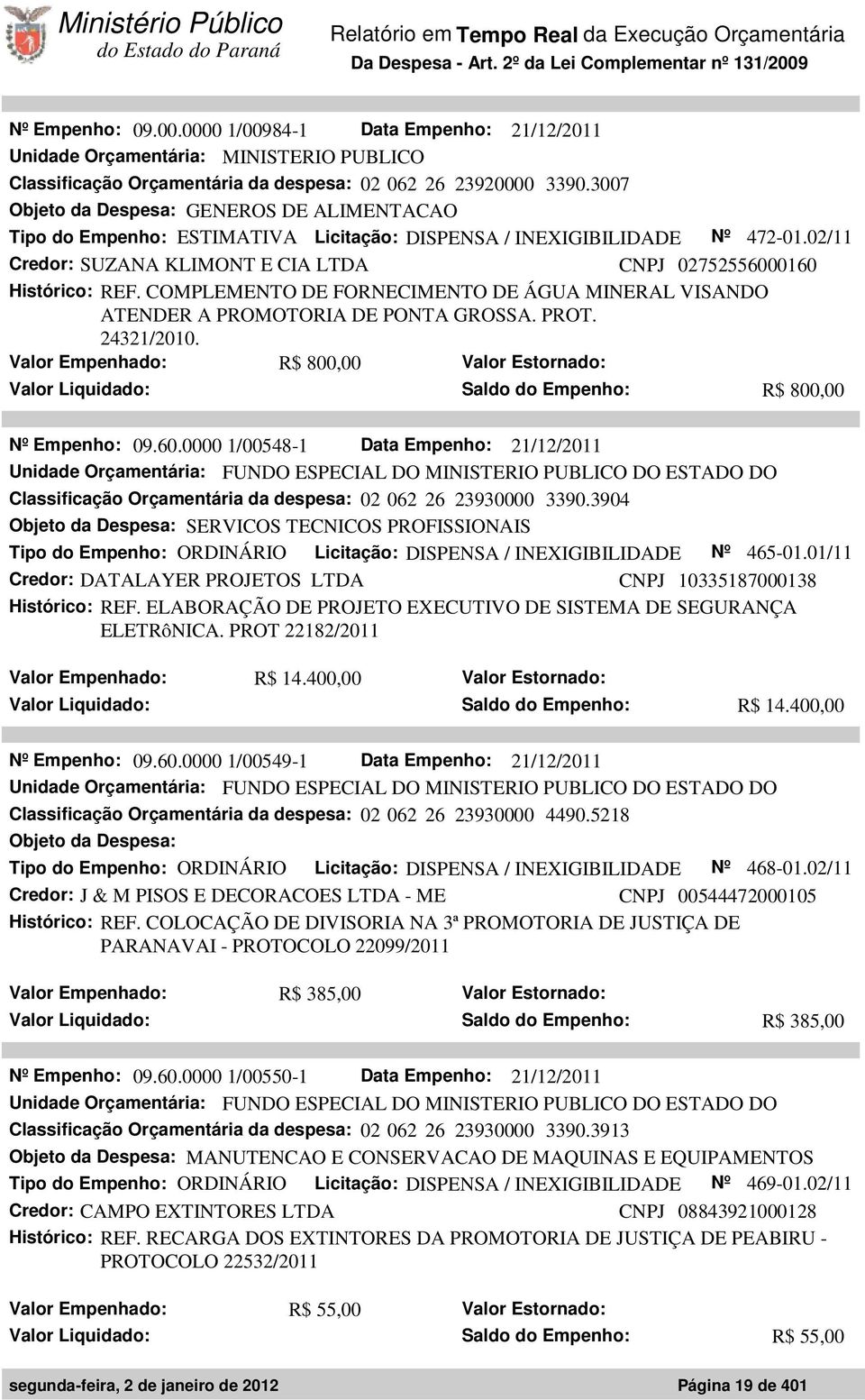 Ministério Público
do Estado do Paraná

Relatório em Tempo Real da Execução Orçamentária
Da Despesa - Art. 2º da Lei Complementar nº 131/2009

Nº Empenho: 09.00.0000 1/00984-1 Data Empenho: 21/12/2011
Unidade Orçamentária: MINISTERIO PUBLICO
Classificação Orçamentária da despesa: 02 062 26 23920000 3390.3007
Objeto da Despesa: GENEROS DE ALIMENTACAO
Tipo do Empenho: ESTIMATIVA Licitação: DISPENSA / INEXIGIBILIDADE Nº 472-01.02/11
Credor: SUZANA KLIMONT E CIA LTDA CNPJ 02752556000160
Histórico: REF. COMPLEMENTO DE FORNECIMENTO DE ÁGUA MINERAL VISANDO ATENDER A PROMOTORIA DE PONTA GROSSA. PROT. 24321/2010.
Valor Empenhado: R$ 800,00 Valor Estornado:
Valor Liquidado: Saldo do Empenho: R$ 800,00

Nº Empenho: 09.60.0000 1/00548-1 Data Empenho: 21/12/2011
Unidade Orçamentária: FUNDO ESPECIAL DO MINISTERIO PUBLICO DO ESTADO DO
Classificação Orçamentária da despesa: 02 062 26 23930000 3390.3904
Objeto da Despesa: SERVICOS TECNICOS PROFISSIONAIS
Tipo do Empenho: ORDINÁRIO Licitação: DISPENSA / INEXIGIBILIDADE Nº 465-01.01/11
Credor: DATALAYER PROJETOS LTDA CNPJ 10335187000138
Histórico: REF. ELABORAÇÃO DE PROJETO EXECUTIVO DE SISTEMA DE SEGURANÇA ELETRôNICA. PROT 22182/2011
Valor Empenhado: R$ 14.400,00 Valor Estornado:
Valor Liquidado: Saldo do Empenho: R$ 14.400,00

Nº Empenho: 09.60.0000 1/00549-1 Data Empenho: 21/12/2011
Unidade Orçamentária: FUNDO ESPECIAL DO MINISTERIO PUBLICO DO ESTADO DO
Classificação Orçamentária da despesa: 02 062 26 23930000 4490.5218
Objeto da Despesa:
Tipo do Empenho: ORDINÁRIO Licitação: DISPENSA / INEXIGIBILIDADE Nº 468-01.02/11
Credor: J & M PISOS E DECORACOES LTDA - ME CNPJ 00544472000105
Histórico: REF. COLOCAÇÃO DE DIVISORIA NA 3ª PROMOTORIA DE JUSTIÇA DE PARANAVAI - PROTOCOLO 22099/2011
Valor Empenhado: R$ 385,00 Valor Estornado:
Valor Liquidado: Saldo do Empenho: R$ 385,00

Nº Empenho: 09.60.0000 1/00550-1 Data Empenho: 21/12/2011
Unidade Orçamentária: FUNDO ESPECIAL DO MINISTERIO PUBLICO DO ESTADO DO
Classificação Orçamentária da despesa: 02 062 26 23930000 3390.3913
Objeto da Despesa: MANUTENCAO E CONSERVACAO DE MAQUINAS E EQUIPAMENTOS
Tipo do Empenho: ORDINÁRIO Licitação: DISPENSA / INEXIGIBILIDADE Nº 469-01.02/11
Credor: CAMPO EXTINTORES LTDA CNPJ 08843921000128
Histórico: REF. RECARGA DOS EXTINTORES DA PROMOTORIA DE JUSTIÇA DE PEABIRU - PROTOCOLO 22532/2011
Valor Empenhado: R$ 55,00 Valor Estornado:
Valor Liquidado: Saldo do Empenho: R$ 55,00

segunda-feira, 2 de janeiro de 2012 Página 19 de 401